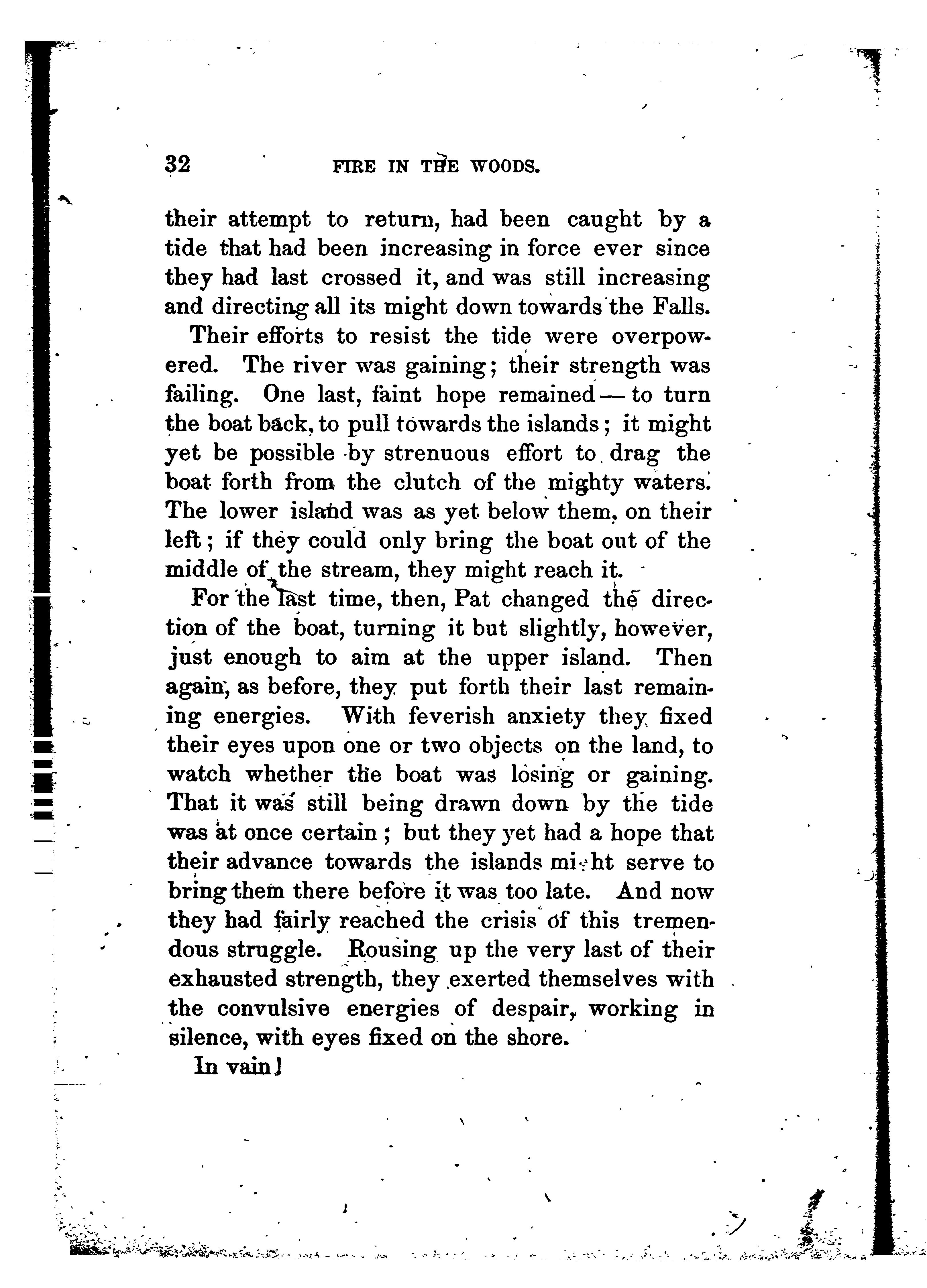 32 FIRE IN THE WOODS.

their attempt to return, had been caught by a tide that had been increasing in force ever since they had last crossed it, and was still increasing and directing all its might down towards the Falls.

Their efforts to resist the tide were overpowered. The river was gaining; their strength was failing. One last, faint hope remained — to turn the boat back, to pull towards the islands; it might yet be possible by strenuous effort to drag the boat forth from the clutch of the mighty waters. The lower island was as yet below them, on their left; if they could only bring the boat out of the middle of the stream, they might reach it.

For the last time, then, Pat changed the direction of the boat, turning it but slightly, however, just enough to aim at the upper island. Then again, as before, they put forth their last remaining energies. With feverish anxiety they fixed their eyes upon one or two objects on the land, to watch whether the boat was losing or gaining. That it was still being drawn down by the tide was at once certain; but they yet had a hope that their advance towards the islands might serve to bring them there before it was too late. And now they had fairly reached the crisis of this tremendous struggle. Rousing up the very last of their exhausted strength, they exerted themselves with the convulsive energies of despair, working in silence, with eyes fixed on the shore.

In vain!